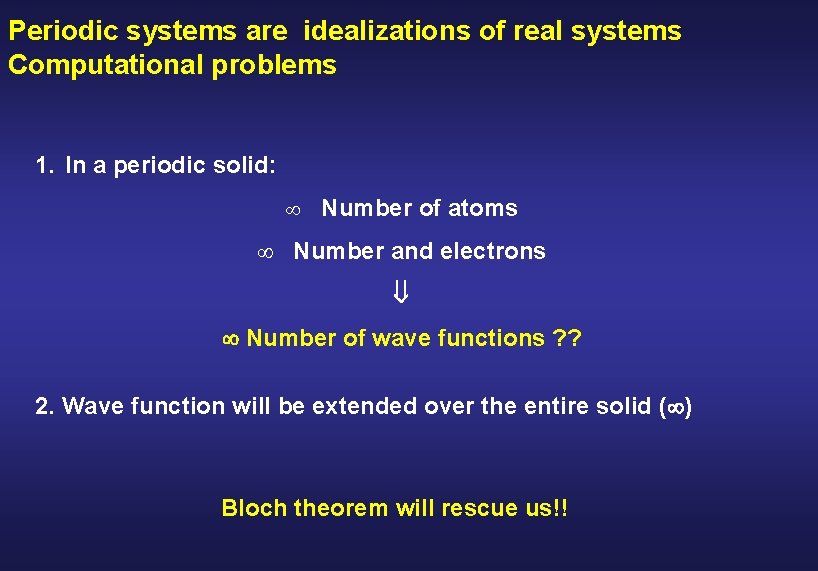 Periodic systems are idealizations of real systems
Computational problems

1. In a periodic solid:

$\infty$ Number of atoms

$\infty$ Number and electrons

$\Downarrow$

$\infty$ Number of wave functions ??

2. Wave function will be extended over the entire solid ($\infty$)

Bloch theorem will rescue us!!